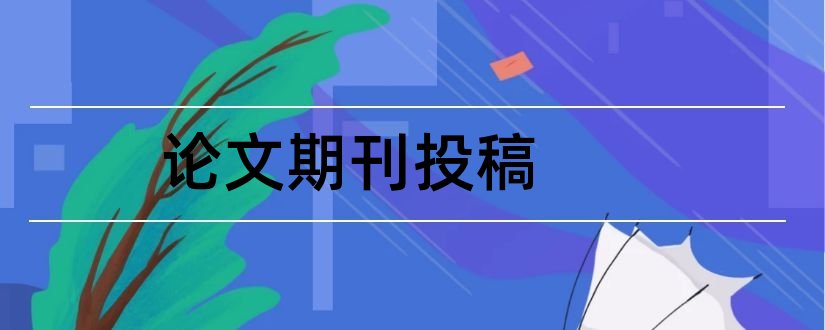 论文期刊投稿